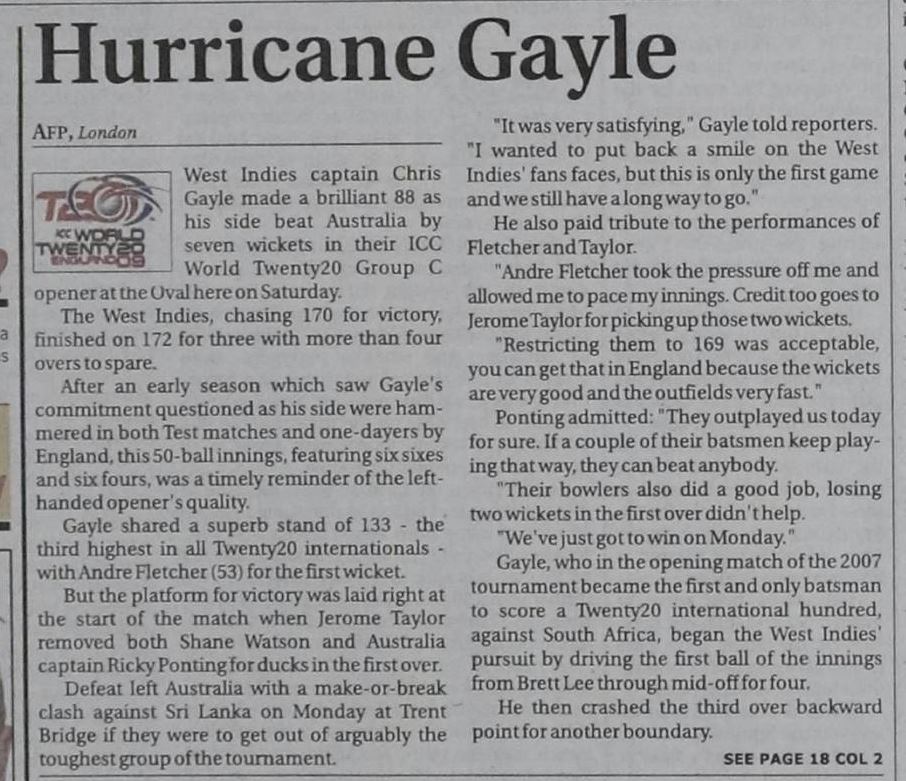 Hurricane Gayle

AFP, London

T20 ICC WORLD TWENTY20 ENGLAND 09

West Indies captain Chris Gayle made a brilliant 88 as his side beat Australia by seven wickets in their ICC World Twenty20 Group C opener at the Oval here on Saturday.

The West Indies, chasing 170 for victory, finished on 172 for three with more than four overs to spare.

After an early season which saw Gayle's commitment questioned as his side were hammered in both Test matches and one-dayers by England, this 50-ball innings, featuring six sixes and six fours, was a timely reminder of the left-handed opener's quality.

Gayle shared a superb stand of 133 - the third highest in all Twenty20 internationals - with Andre Fletcher (53) for the first wicket.

But the platform for victory was laid right at the start of the match when Jerome Taylor removed both Shane Watson and Australia captain Ricky Ponting for ducks in the first over.

Defeat left Australia with a make-or-break clash against Sri Lanka on Monday at Trent Bridge if they were to get out of arguably the toughest group of the tournament.

"It was very satisfying," Gayle told reporters. "I wanted to put back a smile on the West Indies' fans faces, but this is only the first game and we still have a long way to go."

He also paid tribute to the performances of Fletcher and Taylor.

"Andre Fletcher took the pressure off me and allowed me to pace my innings. Credit too goes to Jerome Taylor for picking up those two wickets.

"Restricting them to 169 was acceptable, you can get that in England because the wickets are very good and the outfields very fast."

Ponting admitted: "They outplayed us today for sure. If a couple of their batsmen keep playing that way, they can beat anybody.

"Their bowlers also did a good job, losing two wickets in the first over didn't help.

"We've just got to win on Monday."

Gayle, who in the opening match of the 2007 tournament became the first and only batsman to score a Twenty20 international hundred, against South Africa, began the West Indies' pursuit by driving the first ball of the innings from Brett Lee through mid-off for four.

He then crashed the third over backward point for another boundary.

SEE PAGE 18 COL 2